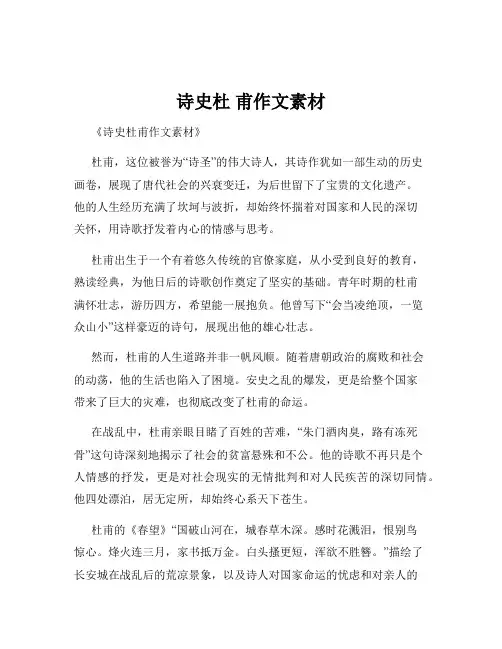 诗史杜 甫作文素材

《诗史杜甫作文素材》

杜甫，这位被誉为“诗圣”的伟大诗人，其诗作犹如一部生动的历史画卷，展现了唐代社会的兴衰变迁，为后世留下了宝贵的文化遗产。他的人生经历充满了坎坷与波折，却始终怀揣着对国家和人民的深切关怀，用诗歌抒发着内心的情感与思考。

杜甫出生于一个有着悠久传统的官僚家庭，从小受到良好的教育，熟读经典，为他日后的诗歌创作奠定了坚实的基础。青年时期的杜甫满怀壮志，游历四方，希望能一展抱负。他曾写下“会当凌绝顶，一览众山小”这样豪迈的诗句，展现出他的雄心壮志。

然而，杜甫的人生道路并非一帆风顺。随着唐朝政治的腐败和社会的动荡，他的生活也陷入了困境。安史之乱的爆发，更是给整个国家带来了巨大的灾难，也彻底改变了杜甫的命运。

在战乱中，杜甫亲眼目睹了百姓的苦难，“朱门酒肉臭，路有冻死骨”这句诗深刻地揭示了社会的贫富悬殊和不公。他的诗歌不再只是个人情感的抒发，更是对社会现实的无情批判和对人民疾苦的深切同情。他四处漂泊，居无定所，却始终心系天下苍生。

杜甫的《春望》“国破山河在，城春草木深。感时花溅泪，恨别鸟惊心。烽火连三月，家书抵万金。白头搔更短，浑欲不胜簪。”描绘了长安城在战乱后的荒凉景象，以及诗人对国家命运的忧虑和对亲人的